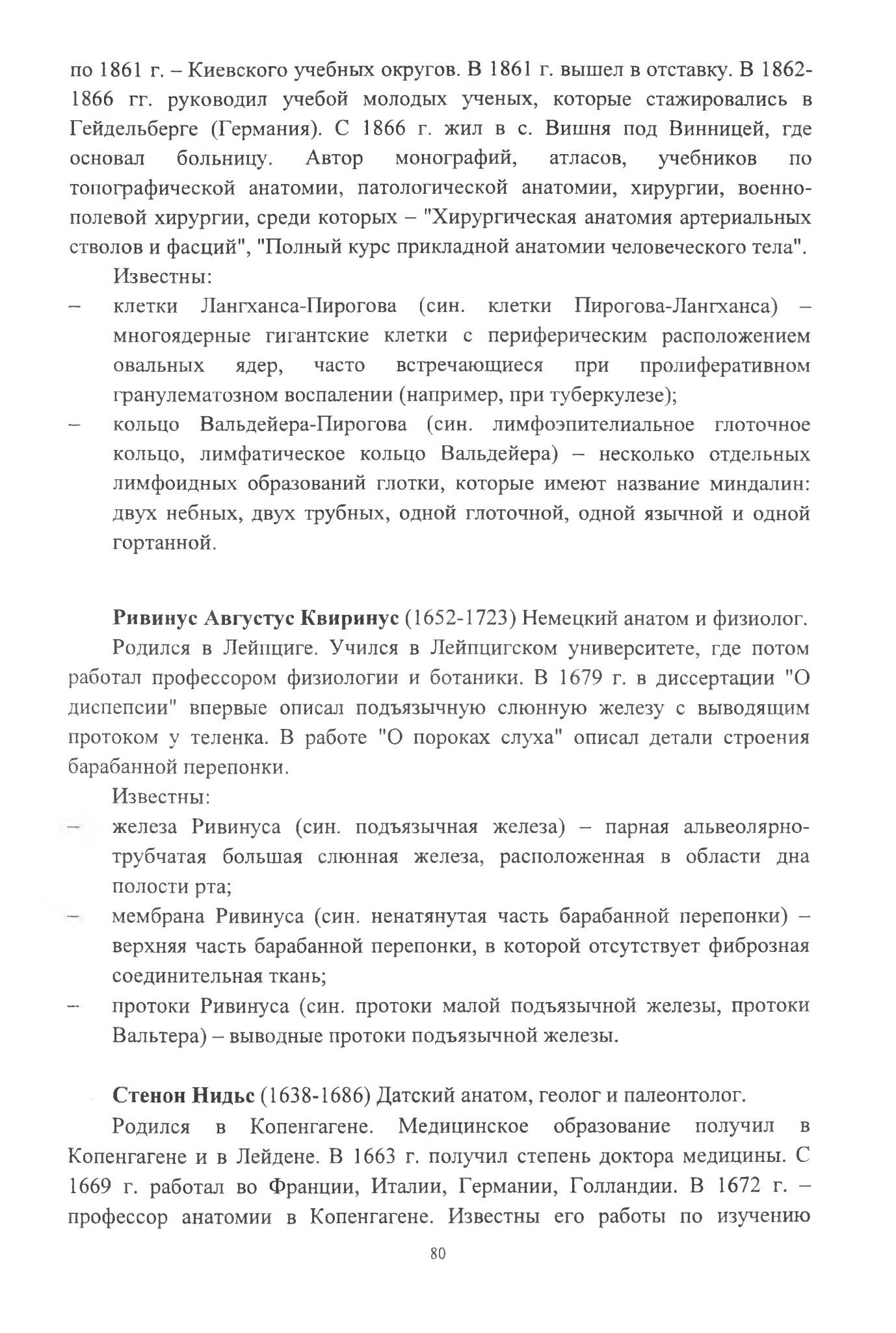 по 1861 г. – Киевского учебных округов. В 1861 г. вышел в отставку. В 1862-1866 гг. руководил учебой молодых ученых, которые стажировались в Гейдельберге (Германия). С 1866 г. жил в с. Вишня под Винницей, где основал больницу. Автор монографий, атласов, учебников по топографической анатомии, патологической анатомии, хирургии, военно-полевой хирургии, среди которых – "Хирургическая анатомия артериальных стволов и фасций", "Полный курс прикладной анатомии человеческого тела".

Известны:

– клетки Лангханса-Пирогова (син. клетки Пирогова-Лангханса) – многоядерные гигантские клетки с периферическим расположением овальных ядер, часто встречающиеся при пролиферативном гранулематозном воспалении (например, при туберкулезе);

– кольцо Вальдейера-Пирогова (син. лимфоэпителиальное глоточное кольцо, лимфатическое кольцо Вальдейера) – несколько отдельных лимфоидных образований глотки, которые имеют название миндалин: двух небных, двух трубных, одной глоточной, одной язычной и одной гортанной.

**Ривинус Августус Квиринус** (1652-1723) Немецкий анатом и физиолог.

Родился в Лейпциге. Учился в Лейпцигском университете, где потом работал профессором физиологии и ботаники. В 1679 г. в диссертации "О диспепсии" впервые описал подъязычную слюнную железу с выводящим протоком у теленка. В работе "О пороках слуха" описал детали строения барабанной перепонки.

Известны:

– железа Ривинуса (син. подъязычная железа) – парная альвеолярно-трубчатая большая слюнная железа, расположенная в области дна полости рта;

– мембрана Ривинуса (син. ненатянутая часть барабанной перепонки) – верхняя часть барабанной перепонки, в которой отсутствует фиброзная соединительная ткань;

– протоки Ривинуса (син. протоки малой подъязычной железы, протоки Вальтера) – выводные протоки подъязычной железы.

**Стенон Нидьс** (1638-1686) Датский анатом, геолог и палеонтолог.

Родился в Копенгагене. Медицинское образование получил в Копенгагене и в Лейдене. В 1663 г. получил степень доктора медицины. С 1669 г. работал во Франции, Италии, Германии, Голландии. В 1672 г. – профессор анатомии в Копенгагене. Известны его работы по изучению

80